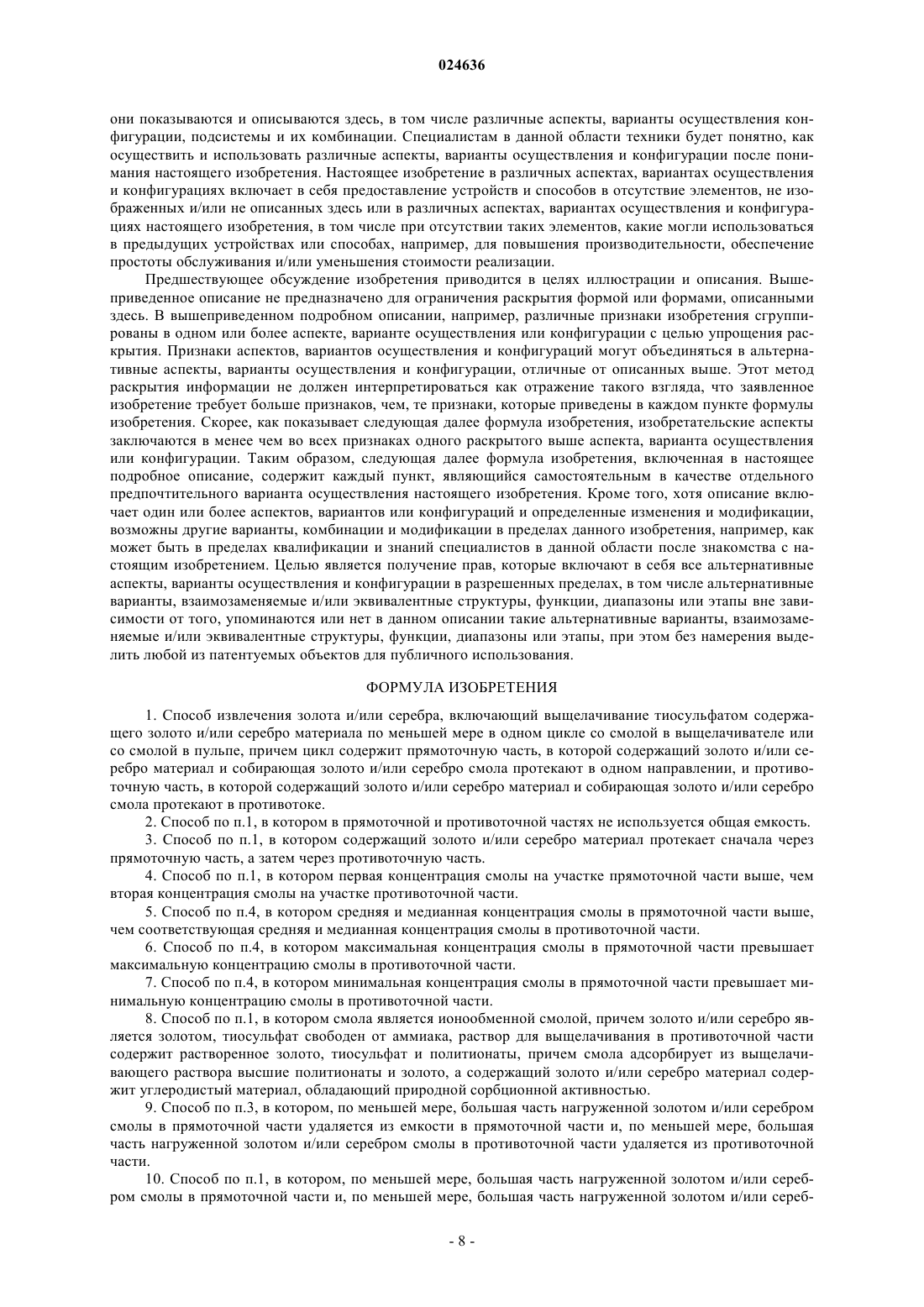 024636

они показываются и описываются здесь, в том числе различные аспекты, варианты осуществления конфигурации, подсистемы и их комбинации. Специалистам в данной области техники будет понятно, как осуществить и использовать различные аспекты, варианты осуществления и конфигурации после понимания настоящего изобретения. Настоящее изобретение в различных аспектах, вариантах осуществления и конфигурациях включает в себя предоставление устройств и способов в отсутствие элементов, не изображенных и/или не описанных здесь или в различных аспектах, вариантах осуществления и конфигурациях настоящего изобретения, в том числе при отсутствии таких элементов, какие могли использоваться в предыдущих устройствах или способах, например, для повышения производительности, обеспечение простоты обслуживания и/или уменьшения стоимости реализации.

Предшествующее обсуждение изобретения приводится в целях иллюстрации и описания. Вышеприведенное описание не предназначено для ограничения раскрытия формой или формами, описанными здесь. В вышеприведенном подробном описании, например, различные признаки изобретения сгруппированы в одном или более аспекте, варианте осуществления или конфигурации с целью упрощения раскрытия. Признаки аспектов, вариантов осуществления и конфигураций могут объединяться в альтернативные аспекты, варианты осуществления и конфигурации, отличные от описанных выше. Этот метод раскрытия информации не должен интерпретироваться как отражение такого взгляда, что заявленное изобретение требует больше признаков, чем, те признаки, которые приведены в каждом пункте формулы изобретения. Скорее, как показывает следующая далее формула изобретения, изобретательские аспекты заключаются в менее чем во всех признаках одного раскрытого выше аспекта, варианта осуществления или конфигурации. Таким образом, следующая далее формула изобретения, включенная в настоящее подробное описание, содержит каждый пункт, являющийся самостоятельным в качестве отдельного предпочтительного варианта осуществления настоящего изобретения. Кроме того, хотя описание включает один или более аспектов, вариантов или конфигураций и определенные изменения и модификации, возможны другие варианты, комбинации и модификации в пределах данного изобретения, например, как может быть в пределах квалификации и знаний специалистов в данной области после знакомства с настоящим изобретением. Целью является получение прав, которые включают в себя все альтернативные аспекты, варианты осуществления и конфигурации в разрешенных пределах, в том числе альтернативные варианты, взаимозаменяемые и/или эквивалентные структуры, функции, диапазоны или этапы вне зависимости от того, упоминаются или нет в данном описании такие альтернативные варианты, взаимозаменяемые и/или эквивалентные структуры, функции, диапазоны или этапы, при этом без намерения выделить любой из патентуемых объектов для публичного использования.

ФОРМУЛА ИЗОБРЕТЕНИЯ

1. Способ извлечения золота и/или серебра, включающий выщелачивание тиосульфатом содержащего золото и/или серебро материала по меньшей мере в одном цикле со смолой в выщелачивателе или со смолой в пульпе, причем цикл содержит прямоточную часть, в которой содержащий золото и/или серебро материал и собирающая золото и/или серебро смола протекают в одном направлении, и противоточную часть, в которой содержащий золото и/или серебро материал и собирающая золото и/или серебро смола протекают в противотоке.

2. Способ по п.1, в котором в прямоточной и противоточной частях не используется общая емкость.

3. Способ по п.1, в котором содержащий золото и/или серебро материал протекает сначала через прямоточную часть, а затем через противоточную часть.

4. Способ по п.1, в котором первая концентрация смолы на участке прямоточной части выше, чем вторая концентрация смолы на участке противоточной части.

5. Способ по п.4, в котором средняя и медианная концентрация смолы в прямоточной части выше, чем соответствующая средняя и медианная концентрация смолы в противоточной части.

6. Способ по п.4, в котором максимальная концентрация смолы в прямоточной части превышает максимальную концентрацию смолы в противоточной части.

7. Способ по п.4, в котором минимальная концентрация смолы в прямоточной части превышает минимальную концентрацию смолы в противоточной части.

8. Способ по п.1, в котором смола является ионообменной смолой, причем золото и/или серебро является золотом, тиосульфат свободен от аммиака, раствор для выщелачивания в противоточной части содержит растворенное золото, тиосульфат и политионаты, причем смола адсорбирует из выщелачивающего раствора высшие политионаты и золото, а содержащий золото и/или серебро материал содержит углеродистый материал, обладающий природной сорбционной активностью.

9. Способ по п.3, в котором, по меньшей мере, большая часть нагруженной золотом и/или серебром смолы в прямоточной части удаляется из емкости в прямоточной части и, по меньшей мере, большая часть нагруженной золотом и/или серебром смолы в противоточной части удаляется из противоточной части.

10. Способ по п.1, в котором, по меньшей мере, большая часть нагруженной золотом и/или серебром смолы в прямоточной части и, по меньшей мере, большая часть нагруженной золотом и/или сереб-

- 8 -